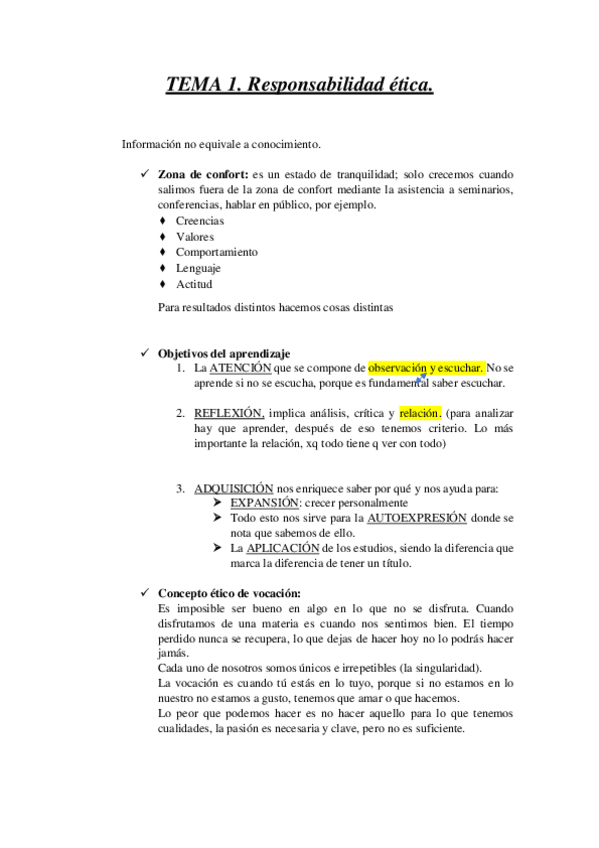 TEMA 1. Responsabilidad ética.

Información no equivale a conocimiento.

✓ Zona de confort: es un estado de tranquilidad; solo crecemos cuando salimos fuera de la zona de confort mediante la asistencia a seminarios, conferencias, hablar en público, por ejemplo.
♦ Creencias
♦ Valores
♦ Comportamiento
♦ Lenguaje
♦ Actitud

Para resultados distintos hacemos cosas distintas

✓ Objetivos del aprendizaje
1. La ATENCIÓN que se compone de observación y escuchar. No se aprende si no se escucha, porque es fundamental saber escuchar.

2. REFLEXIÓN, implica análisis, crítica y relación. (para analizar hay que aprender, después de eso tenemos criterio. Lo más importante la relación, xq todo tiene q ver con todo)

3. ADQUISICIÓN nos enriquece saber por qué y nos ayuda para:
➤ EXPANSIÓN: crecer personalmente
➤ Todo esto nos sirve para la AUTOEXPRESIÓN donde se nota que sabemos de ello.
➤ La APLICACIÓN de los estudios, siendo la diferencia que marca la diferencia de tener un título.

✓ Concepto ético de vocación:
Es imposible ser bueno en algo en lo que no se disfruta. Cuando disfrutamos de una materia es cuando nos sentimos bien. El tiempo perdido nunca se recupera, lo que dejas de hacer hoy no lo podrás hacer jamás.
Cada uno de nosotros somos únicos e irrepetibles (la singularidad).
La vocación es cuando tú estás en lo tuyo, porque si no estamos en lo nuestro no estamos a gusto, tenemos que amar o que hacemos.
Lo peor que podemos hacer es no hacer aquello para lo que tenemos cualidades, la pasión es necesaria y clave, pero no es suficiente.